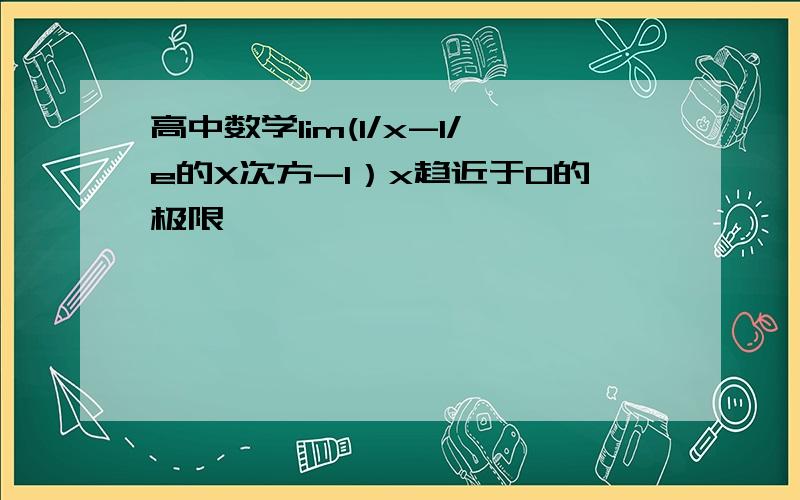 高中数学lim(1/x-1/e的X次方-1）x趋近于0的极限